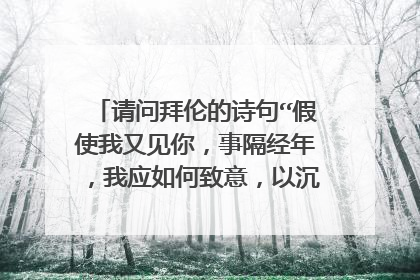 「请问拜伦的诗句“假使我又见你，事隔经年，我应如何致意，以沉